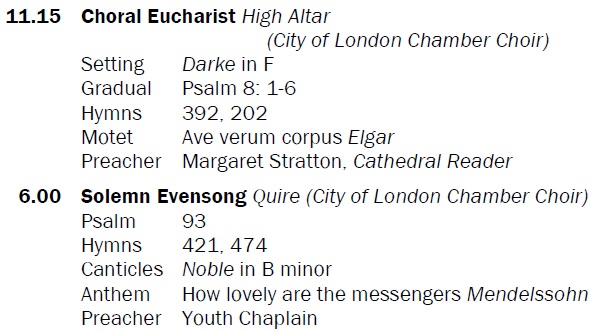 11.15 Choral Eucharist High Altar
(City of London Chamber Choir)
Setting Darke in F
Gradual Psalm 8: 1-6
Hymns 392, 202
Motet Ave verum corpus Elgar
Preacher Margaret Stratton, Cathedral Reader

6.00 Solemn Evensong Quire (City of London Chamber Choir)
Psalm 93
Hymns 421, 474
Canticles Noble in B minor
Anthem How lovely are the messengers Mendelssohn
Preacher Youth Chaplain